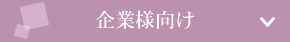 企業様向け